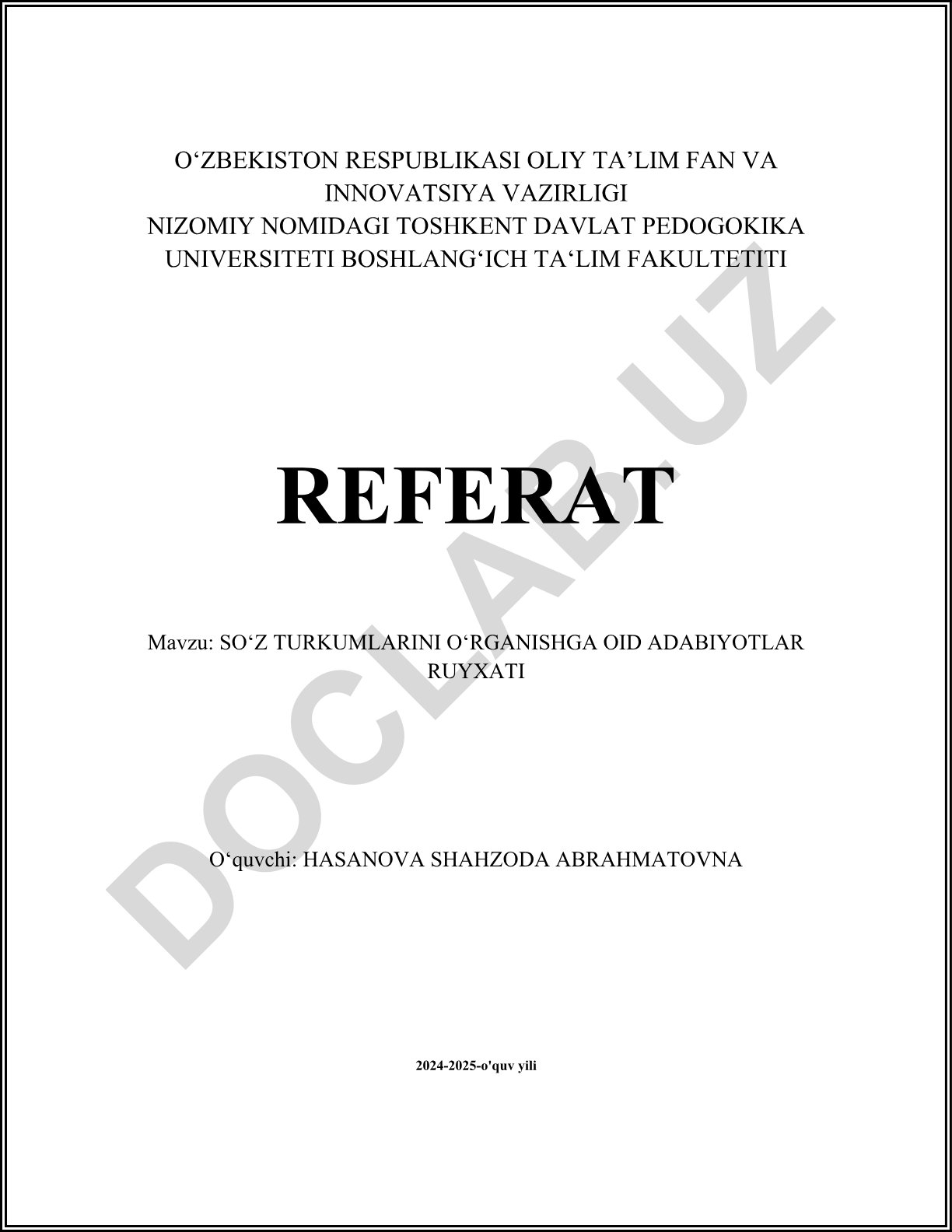 O‘ZBEKISTON RESPUBLIKASI OLIY TA’LIM FAN VA INNOVATSIYA VAZIRLIGI
NIZOMIY NOMIDAGI TOSHKENT DAVLAT PEDOGOKIKA UNIVERSITETI BOSHLANG‘ICH TA‘LIM FAKULTETITI

REFERAT

Mavzu: SO‘Z TURKUMLARINI O‘RGANISHGA OID ADABIYOTLAR RUYXATI

O‘quvchi: HASANOVA SHAHZODA ABRAHMATOVNA

2024-2025-o'quv yili

DOCLAB.UZ